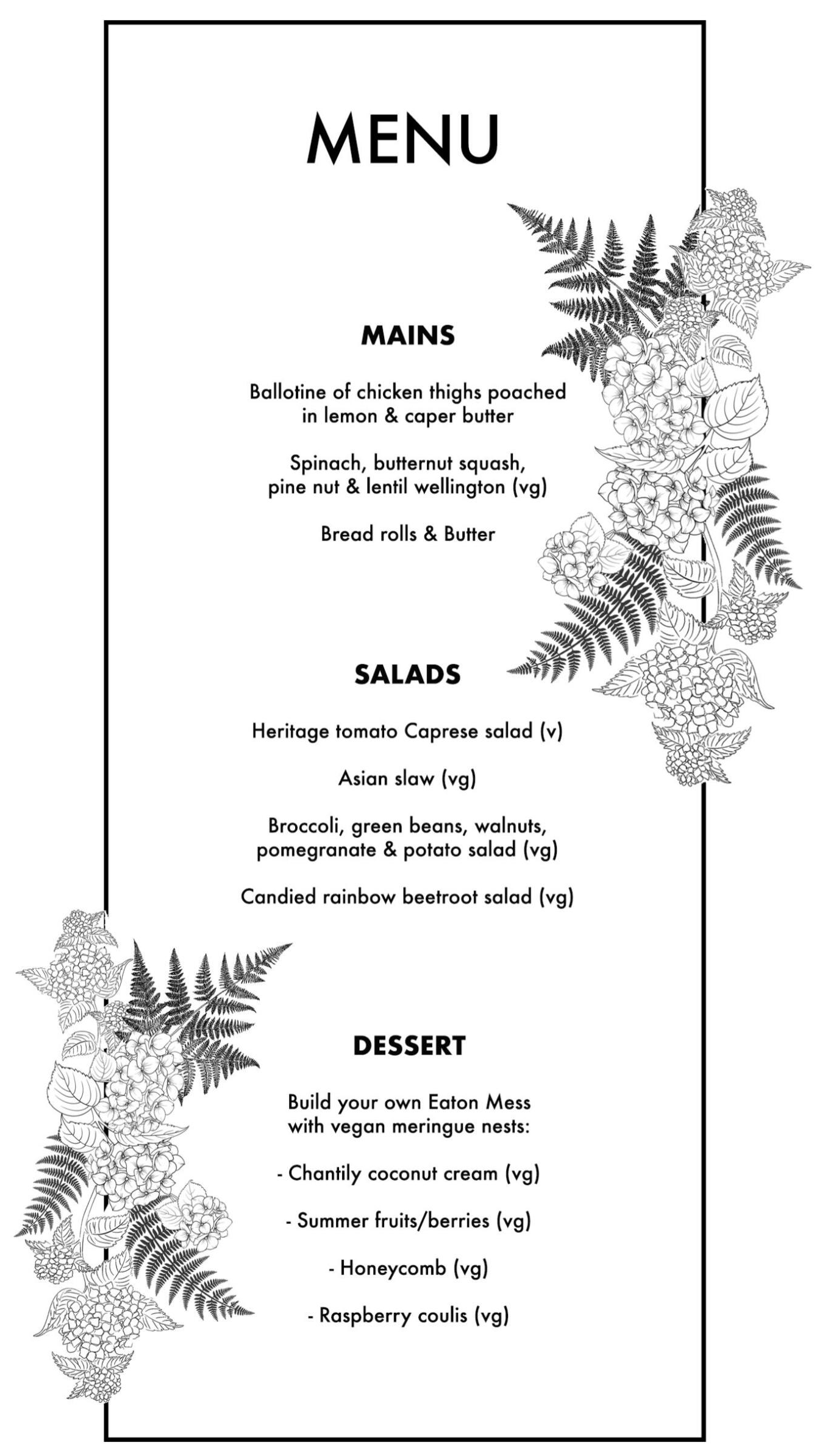 MENU

MAINS

Ballotine of chicken thighs poached in lemon & caper butter

Spinach, butternut squash, pine nut & lentil wellington (vg)

Bread rolls & Butter

SALADS

Heritage tomato Caprese salad (v)

Asian slaw (vg)

Broccoli, green beans, walnuts, pomegranate & potato salad (vg)

Candied rainbow beetroot salad (vg)

DESSERT

Build your own Eaton Mess with vegan meringue nests:

- Chantily coconut cream (vg)

- Summer fruits/berries (vg)

- Honeycomb (vg)

- Raspberry coulis (vg)